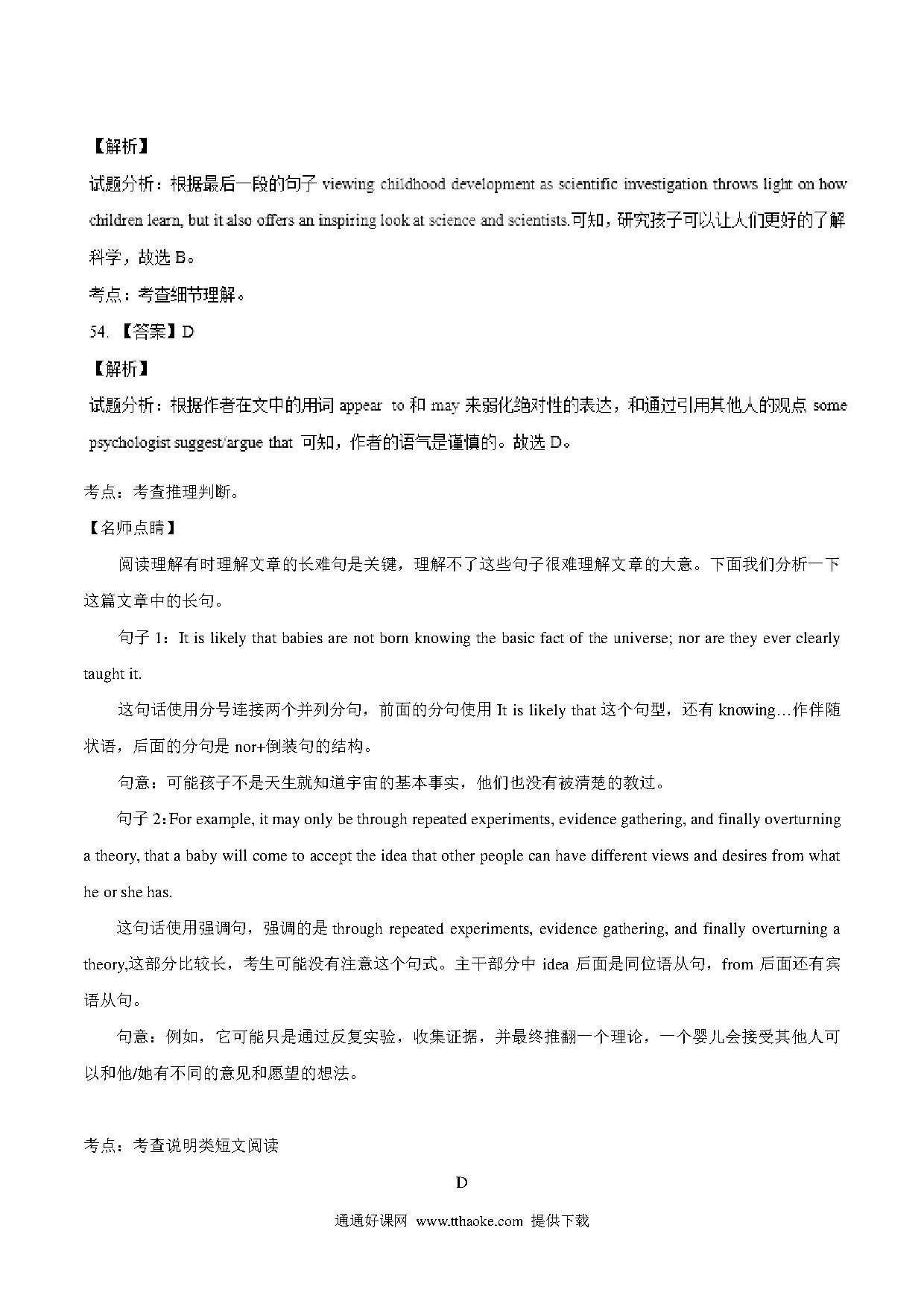 【解析】

试题分析：根据最后一段的句子 viewing childhood development as scientific investigation throws light on how children learn, but it also offers an inspiring look at science and scientists.可知，研究孩子可以让人们更好的了解科学，故选 B。

考点：考查细节理解。

54. 【答案】D

【解析】

试题分析：根据作者在文中的用词 appear to 和 may 来弱化绝对性的表达，和通过引用其他人的观点 some psychologist suggest/argue that 可知，作者的语气是谨慎的。故选 D。

考点：考查推理判断。

【名师点睛】

阅读理解有时理解文章的长难句是关键，理解不了这些句子很难理解文章的大意。下面我们分析一下这篇文章中的长句。

句子 1：It is likely that babies are not born knowing the basic fact of the universe; nor are they ever clearly taught it.

这句话使用分号连接两个并列分句，前面的分句使用 It is likely that 这个句型，还有 knowing…作伴随状语，后面的分句是 nor+倒装句的结构。

句意：可能孩子不是天生就知道宇宙的基本事实，他们也没有被清楚的教过。

句子 2：For example, it may only be through repeated experiments, evidence gathering, and finally overturning a theory, that a baby will come to accept the idea that other people can have different views and desires from what he or she has.

这句话使用强调句，强调的是 through repeated experiments, evidence gathering, and finally overturning a theory,这部分比较长，考生可能没有注意这个句式。主干部分中 idea 后面是同位语从句，from 后面还有宾语从句。

句意：例如，它可能只是通过反复实验，收集证据，并最终推翻一个理论，一个婴儿会接受其他人可以和他/她有不同的意见和愿望的想法。

考点：考查说明类短文阅读

D

通通好课网 www.tthaoke.com 提供下载